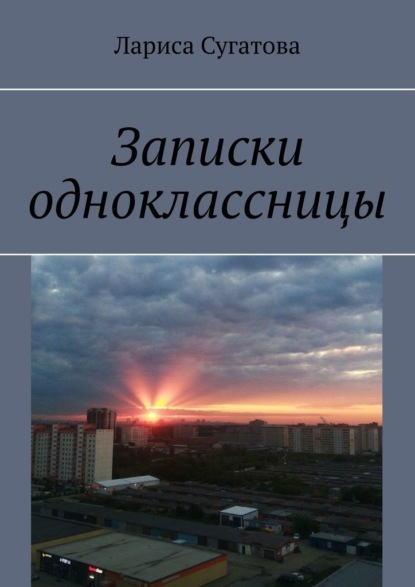 Лариса Сугатова

Записки одноклассницы